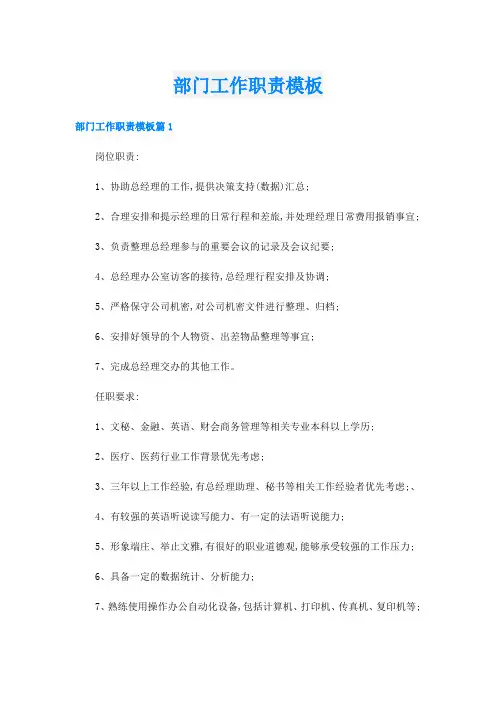 部门工作职责模板

部门工作职责模板篇1

岗位职责:

1、协助总经理的工作,提供决策支持(数据)汇总;

2、合理安排和提示经理的日常行程和差旅,并处理经理日常费用报销事宜;

3、负责整理总经理参与的重要会议的记录及会议纪要;

4、总经理办公室访客的接待,总经理行程安排及协调;

5、严格保守公司机密,对公司机密文件进行整理、归档;

6、安排好领导的个人物资、出差物品整理等事宜;

7、完成总经理交办的其他工作。

任职要求:

1、文秘、金融、英语、财会商务管理等相关专业本科以上学历;

2、医疗、医药行业工作背景优先考虑;

3、三年以上工作经验,有总经理助理、秘书等相关工作经验者优先考虑;、

4、有较强的英语听说读写能力、有一定的法语听说能力;

5、形象端庄、举止文雅,有很好的职业道德观,能够承受较强的工作压力;

6、具备一定的数据统计、分析能力;

7、熟练使用操作办公自动化设备,包括计算机、打印机、传真机、复印机等;